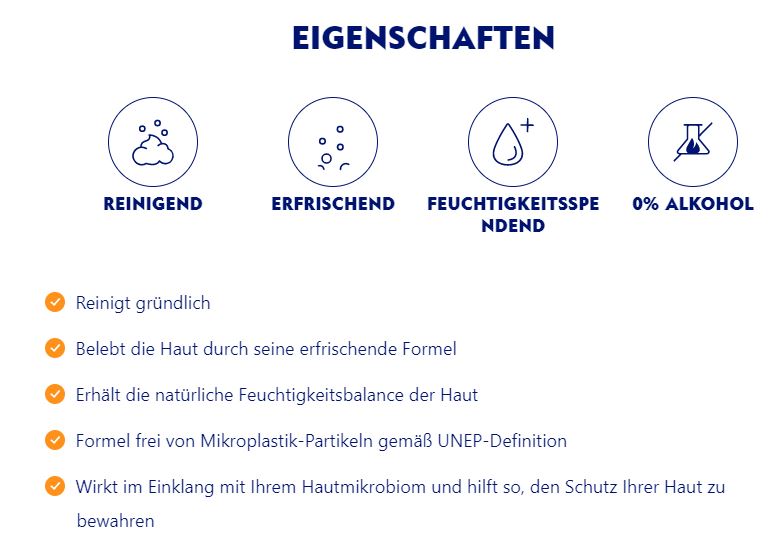 EIGENSCHAFTEN

REINIGEND

ERFRISCHEND

FEUCHTIGKEITSSPENDEND

0% ALKOHOL

Reinigt gründlich

Belebt die Haut durch seine erfrischende Formel

Erhält die natürliche Feuchtigkeitsbalance der Haut

Formel frei von Mikroplastik-Partikeln gemäß UNEP-Definition

Wirkt im Einklang mit Ihrem Hautmikrobiom und hilft so, den Schutz Ihrer Haut zu bewahren